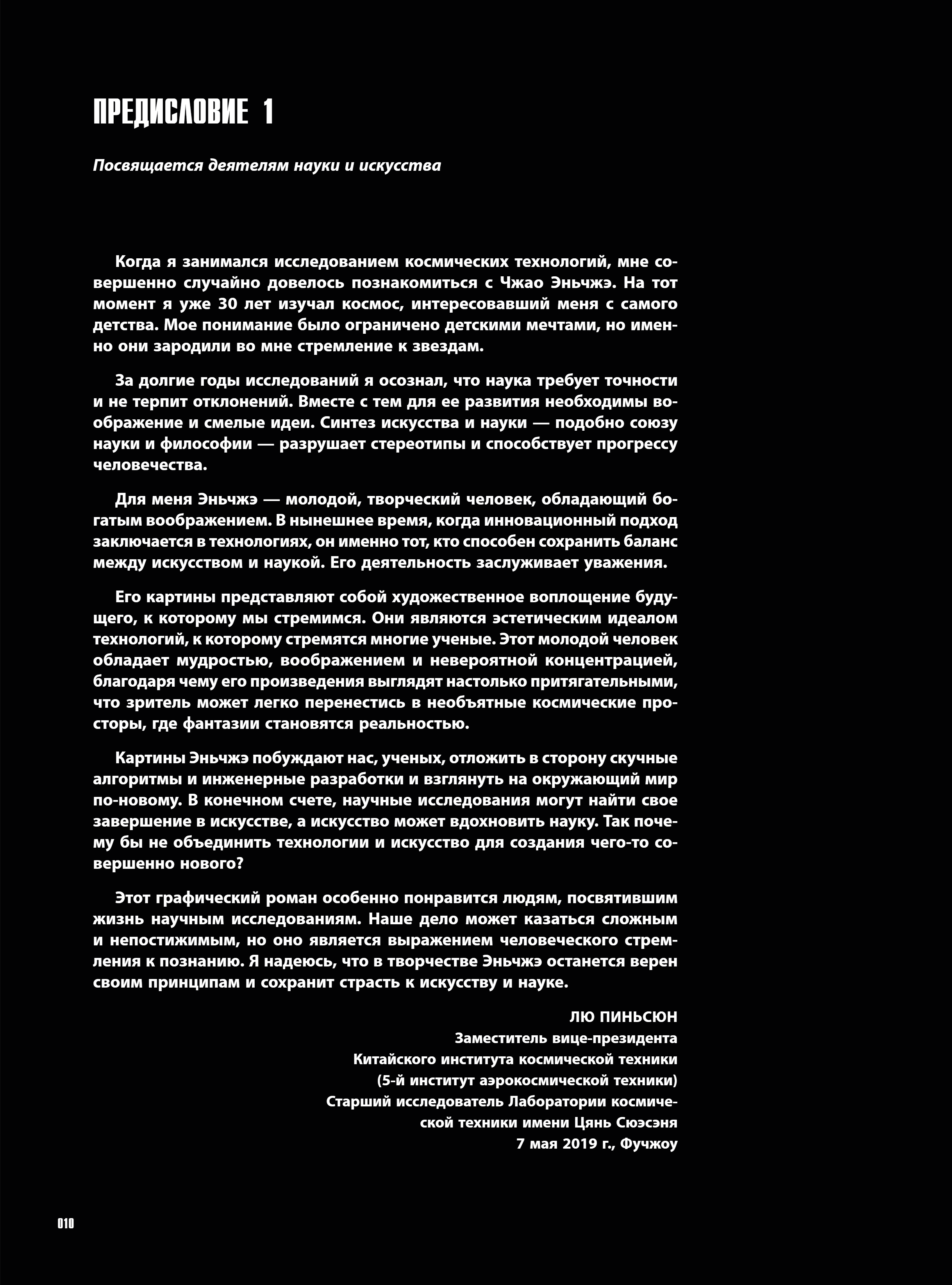 ПРЕДИСЛОВИЕ 1

Посвящается деятелям науки и искусства

Когда я занимался исследованием космических технологий, мне совершенно случайно довелось познакомиться с Чжао Эньчжэ. На тот момент я уже 30 лет изучал космос, интересовавший меня с самого детства. Мое понимание было ограничено детскими мечтами, но именно они зародили во мне стремление к звездам.

За долгие годы исследований я осознал, что наука требует точности и не терпит отклонений. Вместе с тем для ее развития необходимы воображение и смелые идеи. Синтез искусства и науки — подобно союзу науки и философии — разрушает стереотипы и способствует прогрессу человечества.

Для меня Эньчжэ — молодой, творческий человек, обладающий богатым воображением. В нынешнее время, когда инновационный подход заключается в технологиях, он именно тот, кто способен сохранить баланс между искусством и наукой. Его деятельность заслуживает уважения.

Его картины представляют собой художественное воплощение будущего, к которому мы стремимся. Они являются эстетическим идеалом технологий, к которому стремятся многие ученые. Этот молодой человек обладает мудростью, воображением и невероятной концентрацией, благодаря чему его произведения выглядят настолько притягательными, что зритель может легко перенестись в необъятные космические просторы, где фантазии становятся реальностью.

Картины Эньчжэ побуждают нас, ученых, отложить в сторону скучные алгоритмы и инженерные разработки и взглянуть на окружающий мир по-новому. В конечном счете, научные исследования могут найти свое завершение в искусстве, а искусство может вдохновить науку. Так почему бы не объединить технологии и искусство для создания чего-то совершенно нового?

Этот графический роман особенно понравится людям, посвятившим жизнь научным исследованиям. Наше дело может казаться сложным и непостижимым, но оно является выражением человеческого стремления к познанию. Я надеюсь, что в творчестве Эньчжэ останется верен своим принципам и сохранит страсть к искусству и науке.

ЛЮ ПИНЬСЮН
Заместитель вице-президента
Китайского института космической техники
(5-й институт аэрокосмической техники)
Старший исследователь Лаборатории космической техники имени Цянь Сюэсэня
7 мая 2019 г., Фучжоу

010